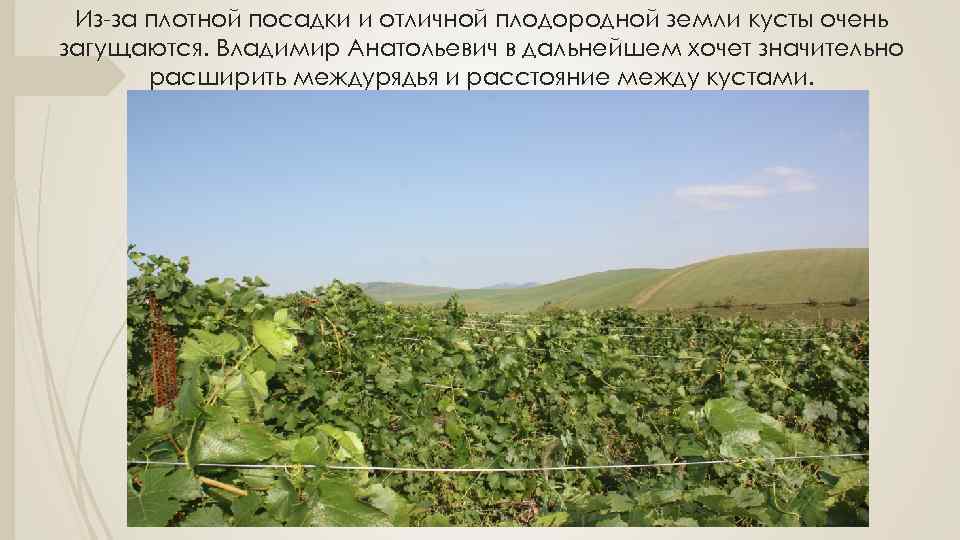 Из-за плотной посадки и отличной плодородной земли кусты очень загущаются. Владимир Анатольевич в дальнейшем хочет значительно расширить междурядья и расстояние между кустами.